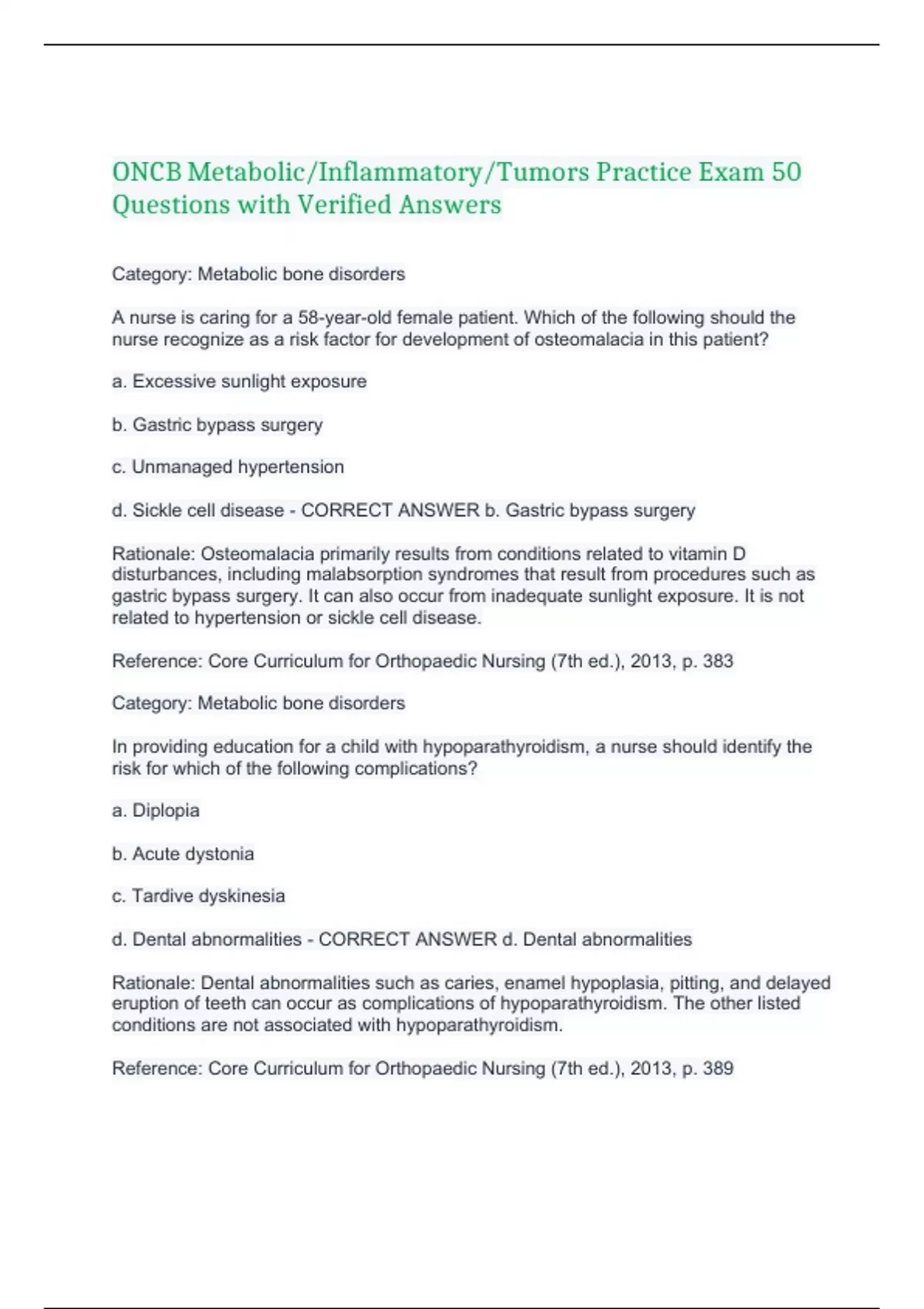 ONCB Metabolic/Inflammatory/Tumors Practice Exam 50 Questions with Verified Answers

Category: Metabolic bone disorders

A nurse is caring for a 58-year-old female patient. Which of the following should the nurse recognize as a risk factor for development of osteomalacia in this patient?

a. Excessive sunlight exposure

b. Gastric bypass surgery

c. Unmanaged hypertension

d. Sickle cell disease - CORRECT ANSWER b. Gastric bypass surgery

Rationale: Osteomalacia primarily results from conditions related to vitamin D disturbances, including malabsorption syndromes that result from procedures such as gastric bypass surgery. It can also occur from inadequate sunlight exposure. It is not related to hypertension or sickle cell disease.

Reference: Core Curriculum for Orthopaedic Nursing (7th ed.), 2013, p. 383

Category: Metabolic bone disorders

In providing education for a child with hypoparathyroidism, a nurse should identify the risk for which of the following complications?

a. Diplopia

b. Acute dystonia

c. Tardive dyskinesia

d. Dental abnormalities - CORRECT ANSWER d. Dental abnormalities

Rationale: Dental abnormalities such as caries, enamel hypoplasia, pitting, and delayed eruption of teeth can occur as complications of hypoparathyroidism. The other listed conditions are not associated with hypoparathyroidism.

Reference: Core Curriculum for Orthopaedic Nursing (7th ed.), 2013, p. 389